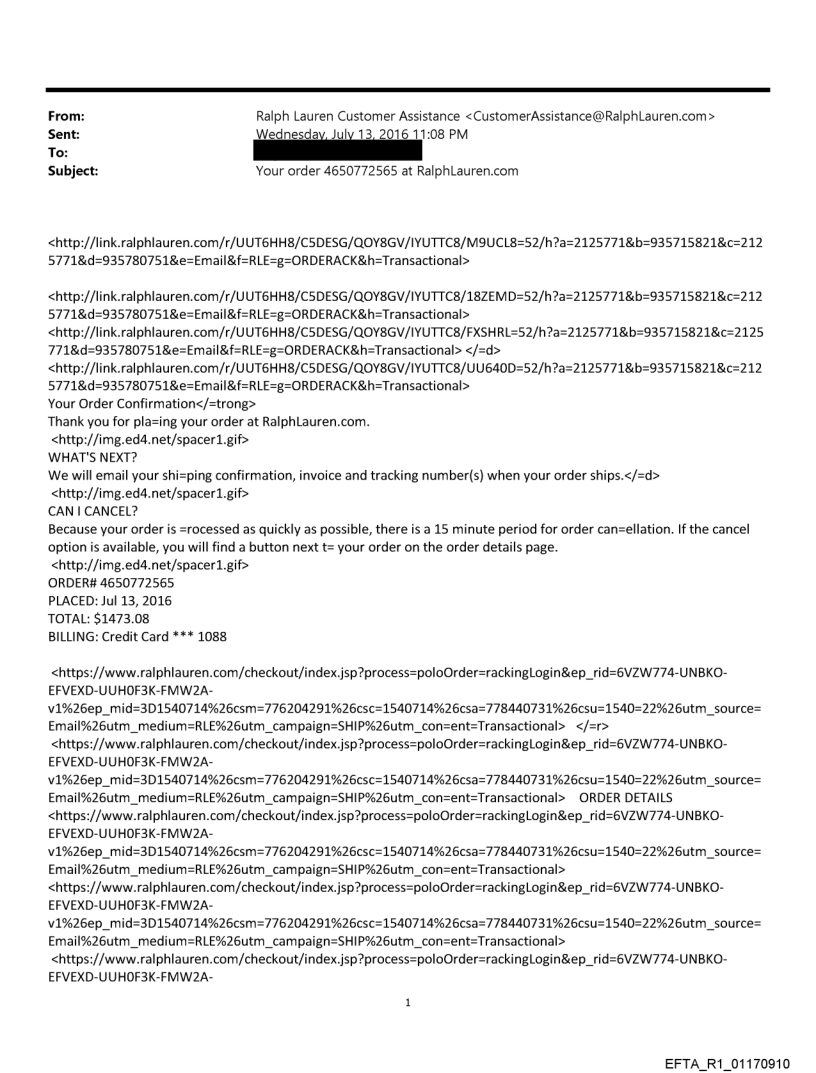 From: Ralph Lauren Customer Assistance <CustomerAssistance@RalphLauren.com>
Sent: Wednesday, July 13, 2016 11:08 PM
To:
Subject: Your order 4650772565 at RalphLauren.com

<http://link.ralphlauren.com/r/UUT6HH8/C5DESG/QOY8GV/IYUTTC8/M9UCL8=52/h?a=2125771&b=935715821&c=2125771&d=935780751&e=Email&f=RLE=g=ORDERACK&h=Transactional>

<http://link.ralphlauren.com/r/UUT6HH8/C5DESG/QOY8GV/IYUTTC8/18ZEMD=52/h?a=2125771&b=935715821&c=2125771&d=935780751&e=Email&f=RLE=g=ORDERACK&h=Transactional>
<http://link.ralphlauren.com/r/UUT6HH8/C5DESG/QOY8GV/IYUTTC8/FXSHRL=52/h?a=2125771&b=935715821&c=2125771&d=935780751&e=Email&f=RLE=g=ORDERACK&h=Transactional> </=d>
<http://link.ralphlauren.com/r/UUT6HH8/C5DESG/QOY8GV/IYUTTC8/UU640D=52/h?a=2125771&b=935715821&c=2125771&d=935780751&e=Email&f=RLE=g=ORDERACK&h=Transactional>
Your Order Confirmation</=trong>
Thank you for pla=ing your order at RalphLauren.com.
<http://img.ed4.net/spacer1.gif>
WHAT'S NEXT?
We will email your shi=ping confirmation, invoice and tracking number(s) when your order ships.</=d>
<http://img.ed4.net/spacer1.gif>
CAN I CANCEL?
Because your order is =rocessed as quickly as possible, there is a 15 minute period for order can=ellation. If the cancel option is available, you will find a button next t= your order on the order details page.
<http://img.ed4.net/spacer1.gif>
ORDER# 4650772565
PLACED: Jul 13, 2016
TOTAL: $1473.08
BILLING: Credit Card *** 1088

<https://www.ralphlauren.com/checkout/index.jsp?process=poloOrder=rackingLogin&ep_rid=6VZW774-UNBKO-EFVEXD-UUH0F3K-FMW2A-v1%26ep_mid=3D1540714%26csm=776204291%26csc=1540714%26csa=778440731%26csu=1540=22%26utm_source=Email%26utm_medium=RLE%26utm_campaign=SHIP%26utm_con=ent=Transactional> </=r>
<https://www.ralphlauren.com/checkout/index.jsp?process=poloOrder=rackingLogin&ep_rid=6VZW774-UNBKO-EFVEXD-UUH0F3K-FMW2A-v1%26ep_mid=3D1540714%26csm=776204291%26csc=1540714%26csa=778440731%26csu=1540=22%26utm_source=Email%26utm_medium=RLE%26utm_campaign=SHIP%26utm_con=ent=Transactional> ORDER DETAILS
<https://www.ralphlauren.com/checkout/index.jsp?process=poloOrder=rackingLogin&ep_rid=6VZW774-UNBKO-EFVEXD-UUH0F3K-FMW2A-v1%26ep_mid=3D1540714%26csm=776204291%26csc=1540714%26csa=778440731%26csu=1540=22%26utm_source=Email%26utm_medium=RLE%26utm_campaign=SHIP%26utm_con=ent=Transactional>
<https://www.ralphlauren.com/checkout/index.jsp?process=poloOrder=rackingLogin&ep_rid=6VZW774-UNBKO-EFVEXD-UUH0F3K-FMW2A-v1%26ep_mid=3D1540714%26csm=776204291%26csc=1540714%26csa=778440731%26csu=1540=22%26utm_source=Email%26utm_medium=RLE%26utm_campaign=SHIP%26utm_con=ent=Transactional>
<https://www.ralphlauren.com/checkout/index.jsp?process=poloOrder=rackingLogin&ep_rid=6VZW774-UNBKO-EFVEXD-UUH0F3K-FMW2A-

1

EFTA_R1_01170910